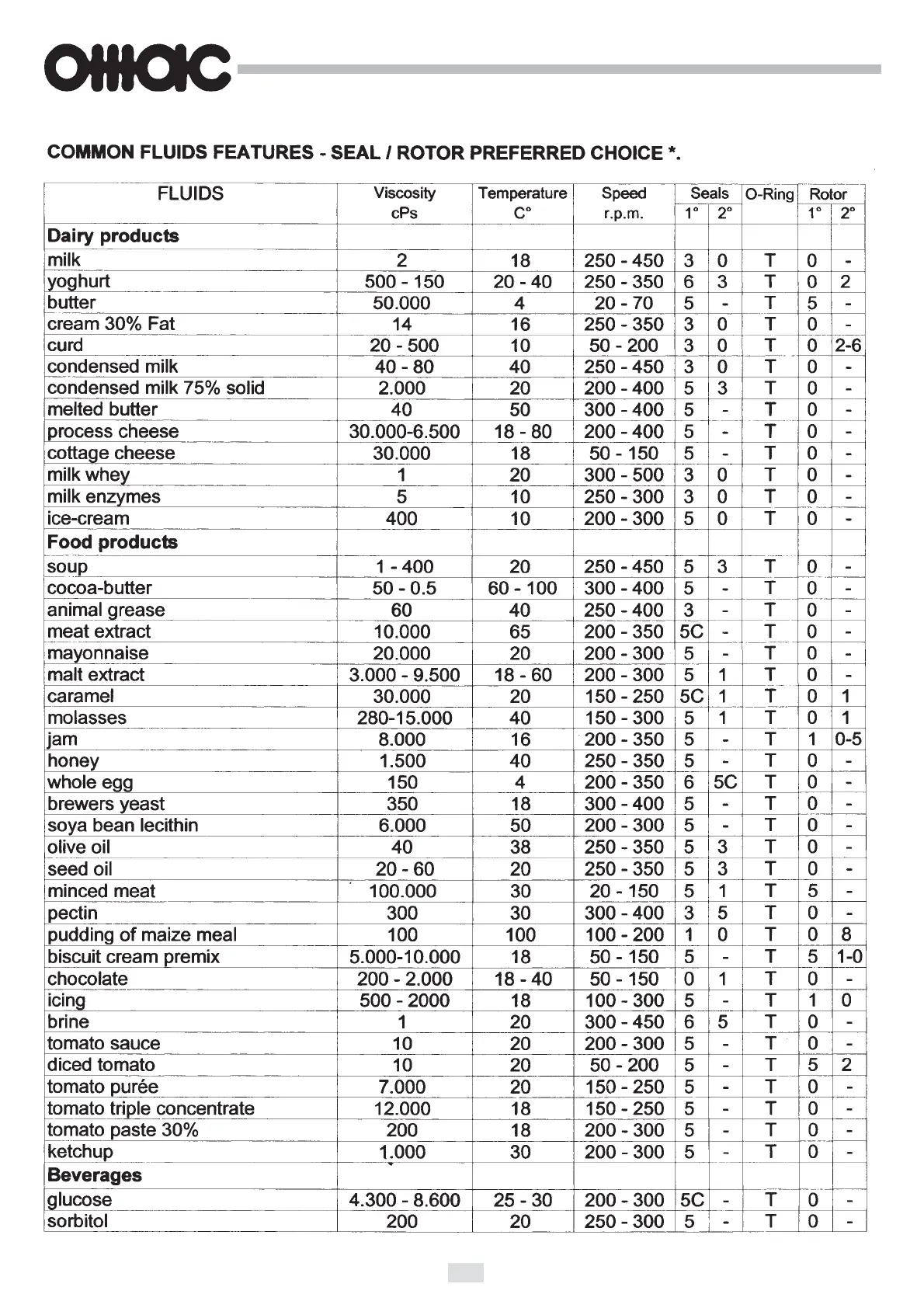 OMAC

COMMON FLUIDS FEATURES - SEAL / ROTOR PREFERRED CHOICE *.

| FLUIDS | Viscosity cPs | Temperature C° | Speed r.p.m. | Seals 1° | Seals 2° | O-Ring | Rotor 1° | Rotor 2° |
|---|---|---|---|---|---|---|---|---|
| **Dairy products** | | | | | | | | |
| milk | 2 | 18 | 250 - 450 | 3 | 0 | T | 0 | - |
| yoghurt | 500 - 150 | 20 - 40 | 250 - 350 | 6 | 3 | T | 0 | 2 |
| butter | 50.000 | 4 | 20 - 70 | 5 | - | T | 5 | - |
| cream 30% Fat | 14 | 16 | 250 - 350 | 3 | 0 | T | 0 | - |
| curd | 20 - 500 | 10 | 50 - 200 | 3 | 0 | T | 0 | 2-6 |
| condensed milk | 40 - 80 | 40 | 250 - 450 | 3 | 0 | T | 0 | - |
| condensed milk 75% solid | 2.000 | 20 | 200 - 400 | 5 | 3 | T | 0 | - |
| melted butter | 40 | 50 | 300 - 400 | 5 | - | T | 0 | - |
| process cheese | 30.000-6.500 | 18 - 80 | 200 - 400 | 5 | - | T | 0 | - |
| cottage cheese | 30.000 | 18 | 50 - 150 | 5 | - | T | 0 | - |
| milk whey | 1 | 20 | 300 - 500 | 3 | 0 | T | 0 | - |
| milk enzymes | 5 | 10 | 250 - 300 | 3 | 0 | T | 0 | - |
| ice-cream | 400 | 10 | 200 - 300 | 5 | 0 | T | 0 | - |
| **Food products** | | | | | | | | |
| soup | 1 - 400 | 20 | 250 - 450 | 5 | 3 | T | 0 | - |
| cocoa-butter | 50 - 0.5 | 60 - 100 | 300 - 400 | 5 | - | T | 0 | - |
| animal grease | 60 | 40 | 250 - 400 | 3 | - | T | 0 | - |
| meat extract | 10.000 | 65 | 200 - 350 | 5C | - | T | 0 | - |
| mayonnaise | 20.000 | 20 | 200 - 300 | 5 | - | T | 0 | - |
| malt extract | 3.000 - 9.500 | 18 - 60 | 200 - 300 | 5 | 1 | T | 0 | - |
| caramel | 30.000 | 20 | 150 - 250 | 5C | 1 | T | 0 | 1 |
| molasses | 280-15.000 | 40 | 150 - 300 | 5 | 1 | T | 0 | 1 |
| jam | 8.000 | 16 | 200 - 350 | 5 | - | T | 1 | 0-5 |
| honey | 1.500 | 40 | 250 - 350 | 5 | - | T | 0 | - |
| whole egg | 150 | 4 | 200 - 350 | 6 | 5C | T | 0 | - |
| brewers yeast | 350 | 18 | 300 - 400 | 5 | - | T | 0 | - |
| soya bean lecithin | 6.000 | 50 | 200 - 300 | 5 | - | T | 0 | - |
| olive oil | 40 | 38 | 250 - 350 | 5 | 3 | T | 0 | - |
| seed oil | 20 - 60 | 20 | 250 - 350 | 5 | 3 | T | 0 | - |
| minced meat | 100.000 | 30 | 20 - 150 | 5 | 1 | T | 5 | - |
| pectin | 300 | 30 | 300 - 400 | 3 | 5 | T | 0 | - |
| pudding of maize meal | 100 | 100 | 100 - 200 | 1 | 0 | T | 0 | 8 |
| biscuit cream premix | 5.000-10.000 | 18 | 50 - 150 | 5 | - | T | 5 | 1-0 |
| chocolate | 200 - 2.000 | 18 - 40 | 50 - 150 | 0 | 1 | T | 0 | - |
| icing | 500 - 2000 | 18 | 100 - 300 | 5 | - | T | 1 | 0 |
| brine | 1 | 20 | 300 - 450 | 6 | 5 | T | 0 | - |
| tomato sauce | 10 | 20 | 200 - 300 | 5 | - | T | 0 | - |
| diced tomato | 10 | 20 | 50 - 200 | 5 | - | T | 5 | 2 |
| tomato purée | 7.000 | 20 | 150 - 250 | 5 | - | T | 0 | - |
| tomato triple concentrate | 12.000 | 18 | 150 - 250 | 5 | - | T | 0 | - |
| tomato paste 30% | 200 | 18 | 200 - 300 | 5 | - | T | 0 | - |
| ketchup | 1.000 | 30 | 200 - 300 | 5 | - | T | 0 | - |
| **Beverages** | | | | | | | | |
| glucose | 4.300 - 8.600 | 25 - 30 | 200 - 300 | 5C | - | T | 0 | - |
| sorbitol | 200 | 20 | 250 - 300 | 5 | - | T | 0 | - |